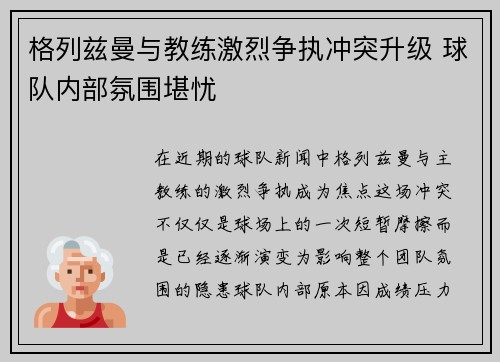 格列兹曼与教练激烈争执冲突升级 球队内部氛围堪忧

在近期的球队新闻中格列兹曼与主教练的激烈争执成为焦点这场冲突不仅仅是球场上的一次短暂摩擦而是已经逐渐演变为影响整个团队氛围的隐患球队内部原本因成绩压力